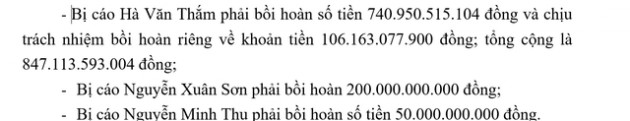 - Bị cáo Hà Văn Thắm phải bồi hoàn số tiền 740.950.515.104 đồng và chịu trách nhiệm bồi hoàn riêng về khoản tiền 106.163.077.900 đồng; tổng cộng là 847.113.593.004 đồng;

- Bị cáo Nguyễn Xuân Sơn phải bồi hoàn 200.000.000.000 đồng;

- Bị cáo Nguyễn Minh Thu phải bồi hoàn số tiền 50.000.000.000 đồng.